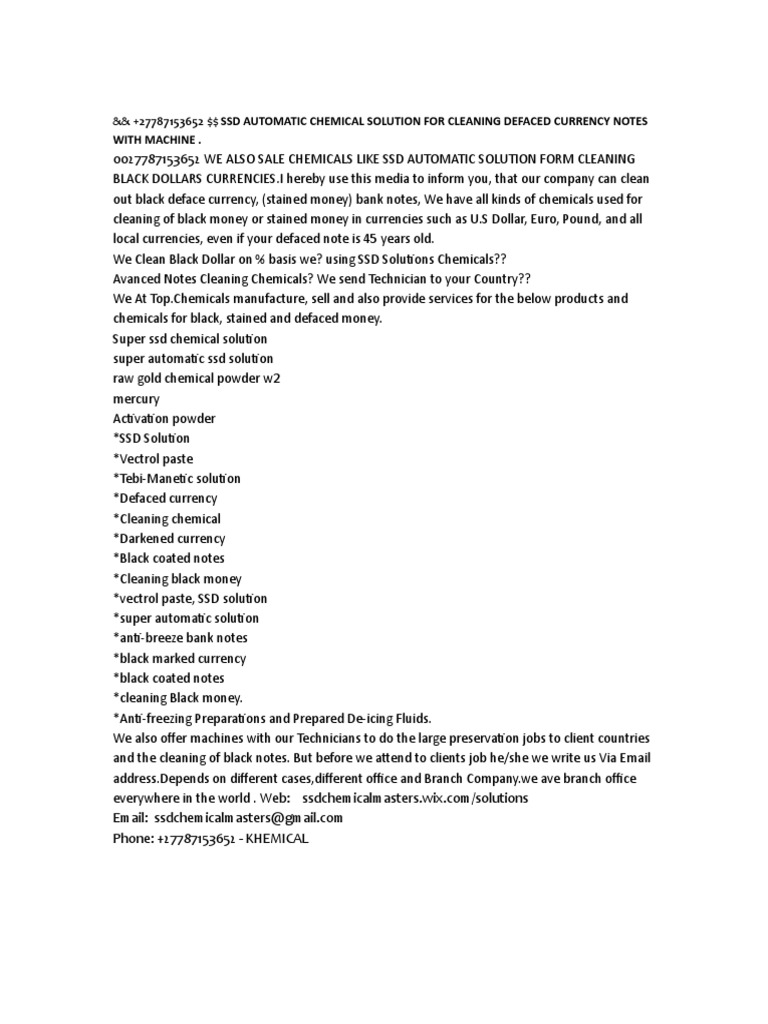 && +27787153652 $$ SSD AUTOMATIC CHEMICAL SOLUTION FOR CLEANING DEFACED CURRENCY NOTES WITH MACHINE .
0027787153652 WE ALSO SALE CHEMICALS LIKE SSD AUTOMATIC SOLUTION FORM CLEANING BLACK DOLLARS CURRENCIES.I hereby use this media to inform you, that our company can clean out black deface currency, (stained money) bank notes, We have all kinds of chemicals used for cleaning of black money or stained money in currencies such as U.S Dollar, Euro, Pound, and all local currencies, even if your defaced note is 45 years old.
We Clean Black Dollar on % basis we? using SSD Solutions Chemicals??
Avanced Notes Cleaning Chemicals? We send Technician to your Country??
We At Top.Chemicals manufacture, sell and also provide services for the below products and chemicals for black, stained and defaced money.
Super ssd chemical solution
super automatic ssd solution
raw gold chemical powder w2
mercury
Activation powder
*SSD Solution
*Vectrol paste
*Tebi-Manetic solution
*Defaced currency
*Cleaning chemical
*Darkened currency
*Black coated notes
*Cleaning black money
*vectrol paste, SSD solution
*super automatic solution
*anti-breeze bank notes
*black marked currency
*black coated notes
*cleaning Black money.
*Anti-freezing Preparations and Prepared De-icing Fluids.
We also offer machines with our Technicians to do the large preservation jobs to client countries and the cleaning of black notes. But before we attend to clients job he/she we write us Via Email address.Depends on different cases,different office and Branch Company.we ave branch office everywhere in the world . Web: ssdchemicalmasters.wix.com/solutions
Email: ssdchemicalmasters@gmail.com
Phone: +27787153652 - KHEMICAL